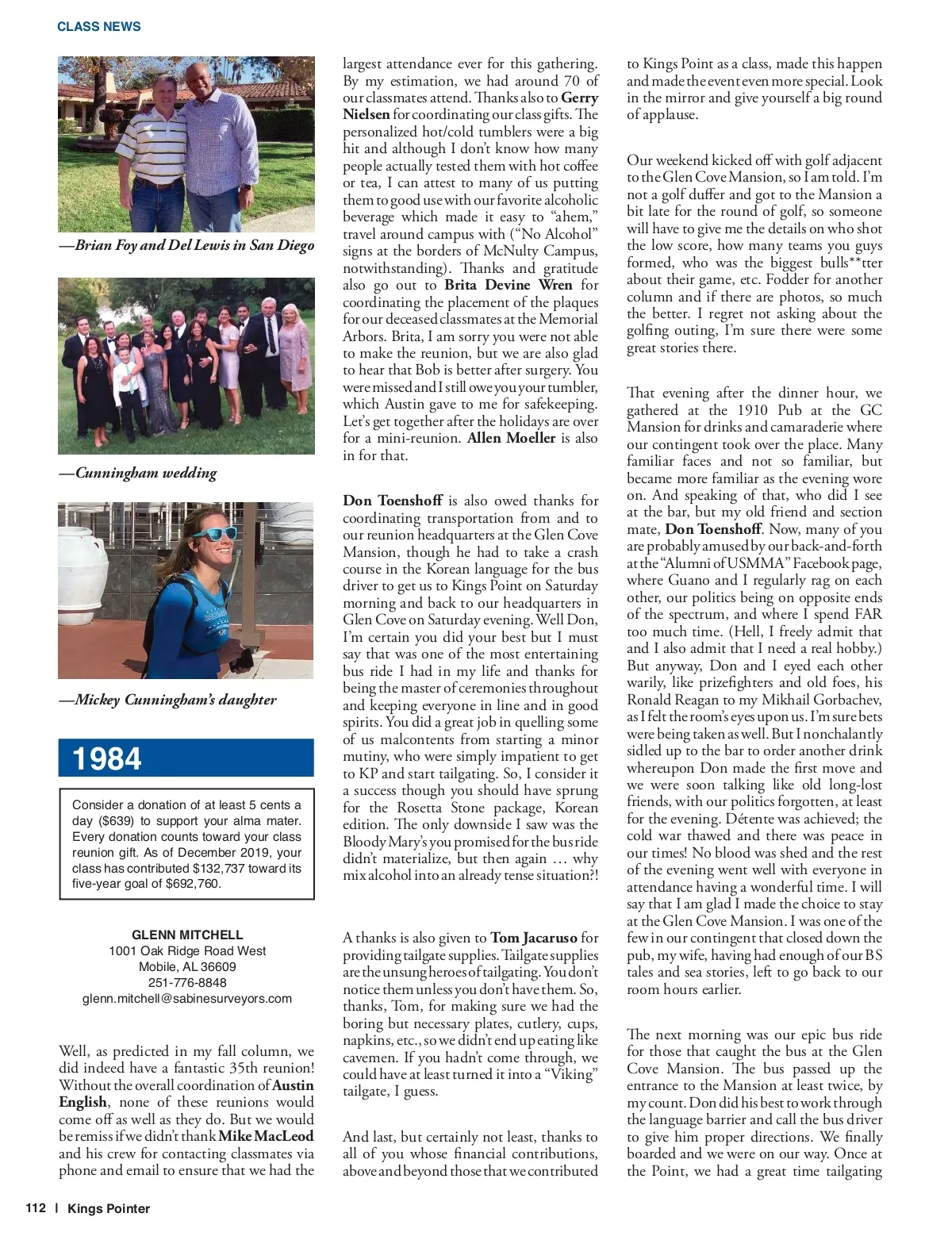 CLASS NEWS

—Brian Foy and Del Lewis in San Diego

—Cunningham wedding

—Mickey Cunningham's daughter

1984

Consider a donation of at least 5 cents a day ($639) to support your alma mater. Every donation counts toward your class reunion gift. As of December 2019, your class has contributed $132,737 toward its five-year goal of $692,760.

GLENN MITCHELL
1001 Oak Ridge Road West
Mobile, AL 36609
251-776-8848
glenn.mitchell@sabinesurveyors.com

Well, as predicted in my fall column, we did indeed have a fantastic 35th reunion! Without the overall coordination of Austin English, none of these reunions would come off as well as they do. But we would be remiss if we didn't thank Mike MacLeod and his crew for contacting classmates via phone and email to ensure that we had the largest attendance ever for this gathering. By my estimation, we had around 70 of our classmates attend. Thanks also to Gerry Nielsen for coordinating our class gifts. The personalized hot/cold tumblers were a big hit and although I don't know how many people actually tested them with hot coffee or tea, I can attest to many of us putting them to good use with our favorite alcoholic beverage which made it easy to "ahem," travel around campus with ("No Alcohol" signs at the borders of McNulty Campus, notwithstanding). Thanks and gratitude also go out to Brita Devine Wren for coordinating the placement of the plaques for our deceased classmates at the Memorial Arbors. Brita, I am sorry you were not able to make the reunion, but we are also glad to hear that Bob is better after surgery. You were missed and I still owe you your tumbler, which Austin gave to me for safekeeping. Let's get together after the holidays are over for a mini-reunion. Allen Moeller is also in for that.

Don Toenshoff is also owed thanks for coordinating transportation from and to our reunion headquarters at the Glen Cove Mansion, though he had to take a crash course in the Korean language for the bus driver to get us to Kings Point on Saturday morning and back to our headquarters in Glen Cove on Saturday evening. Well Don, I'm certain you did your best but I must say that was one of the most entertaining bus ride I had in my life and thanks for being the master of ceremonies throughout and keeping everyone in line and in good spirits. You did a great job in quelling some of us malcontents from starting a minor mutiny, who were simply impatient to get to KP and start tailgating. So, I consider it a success though you should have sprung for the Rosetta Stone package, Korean edition. The only downside I saw was the Bloody Mary's you promised for the bus ride didn't materialize, but then again … why mix alcohol into an already tense situation?!

A thanks is also given to Tom Jacaruso for providing tailgate supplies. Tailgate supplies are the unsung heroes of tailgating. You don't notice them unless you don't have them. So, thanks, Tom, for making sure we had the boring but necessary plates, cutlery, cups, napkins, etc., so we didn't end up eating like cavemen. If you hadn't come through, we could have at least turned it into a "Viking" tailgate, I guess.

And last, but certainly not least, thanks to all of you whose financial contributions, above and beyond those that we contributed to Kings Point as a class, made this happen and made the event even more special. Look in the mirror and give yourself a big round of applause.

Our weekend kicked off with golf adjacent to the Glen Cove Mansion, so I am told. I'm not a golf duffer and got to the Mansion a bit late for the round of golf, so someone will have to give me the details on who shot the low score, how many teams you guys formed, who was the biggest bulls**tter about their game, etc. Fodder for another column and if there are photos, so much the better. I regret not asking about the golfing outing, I'm sure there were some great stories there.

That evening after the dinner hour, we gathered at the 1910 Pub at the GC Mansion for drinks and camaraderie where our contingent took over the place. Many familiar faces and not so familiar, but became more familiar as the evening wore on. And speaking of that, who did I see at the bar, but my old friend and section mate, Don Toenshoff. Now, many of you are probably amused by our back-and-forth at the "Alumni of USMMA" Facebook page, where Guano and I regularly rag on each other, our politics being on opposite ends of the spectrum, and where I spend FAR too much time. (Hell, I freely admit that and I also admit that I need a real hobby.) But anyway, Don and I eyed each other warily, like prizefighters and old foes, his Ronald Reagan to my Mikhail Gorbachev, as I felt the room's eyes upon us. I'm sure bets were being taken as well. But I nonchalantly sidled up to the bar to order another drink whereupon Don made the first move and we were soon talking like old long-lost friends, with our politics forgotten, at least for the evening. Détente was achieved; the cold war thawed and there was peace in our times! No blood was shed and the rest of the evening went well with everyone in attendance having a wonderful time. I will say that I am glad I made the choice to stay at the Glen Cove Mansion. I was one of the few in our contingent that closed down the pub, my wife, having had enough of our BS tales and sea stories, left to go back to our room hours earlier.

The next morning was our epic bus ride for those that caught the bus at the Glen Cove Mansion. The bus passed up the entrance to the Mansion at least twice, by my count. Don did his best to work through the language barrier and call the bus driver to give him proper directions. We finally boarded and we were on our way. Once at the Point, we had a great time tailgating

112 | Kings Pointer